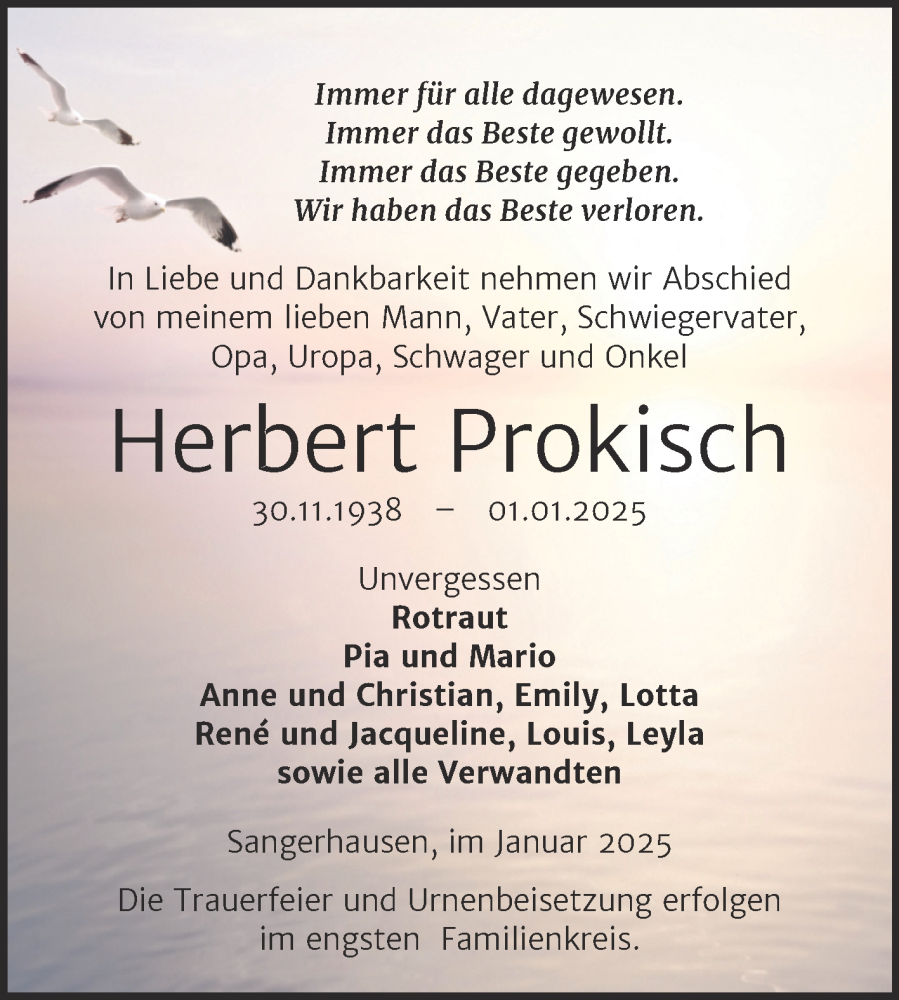 Immer für alle dagewesen.
Immer das Beste gewollt.
Immer das Beste gegeben.
Wir haben das Beste verloren.

In Liebe und Dankbarkeit nehmen wir Abschied von meinem lieben Mann, Vater, Schwiegervater, Opa, Uropa, Schwager und Onkel

Herbert Prokisch

30.11.1938 – 01.01.2025

Unvergessen
Rotraut
Pia und Mario
Anne und Christian, Emily, Lotta
René und Jacqueline, Louis, Leyla
sowie alle Verwandten

Sangerhausen, im Januar 2025

Die Trauerfeier und Urnenbeisetzung erfolgen im engsten Familienkreis.